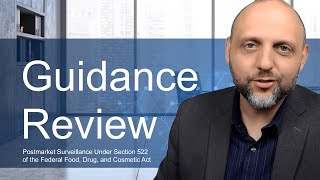 Guidance Review

Postmarket Surveillance Under Section 522 of the Federal Food, Drug, and Cosmetic Act